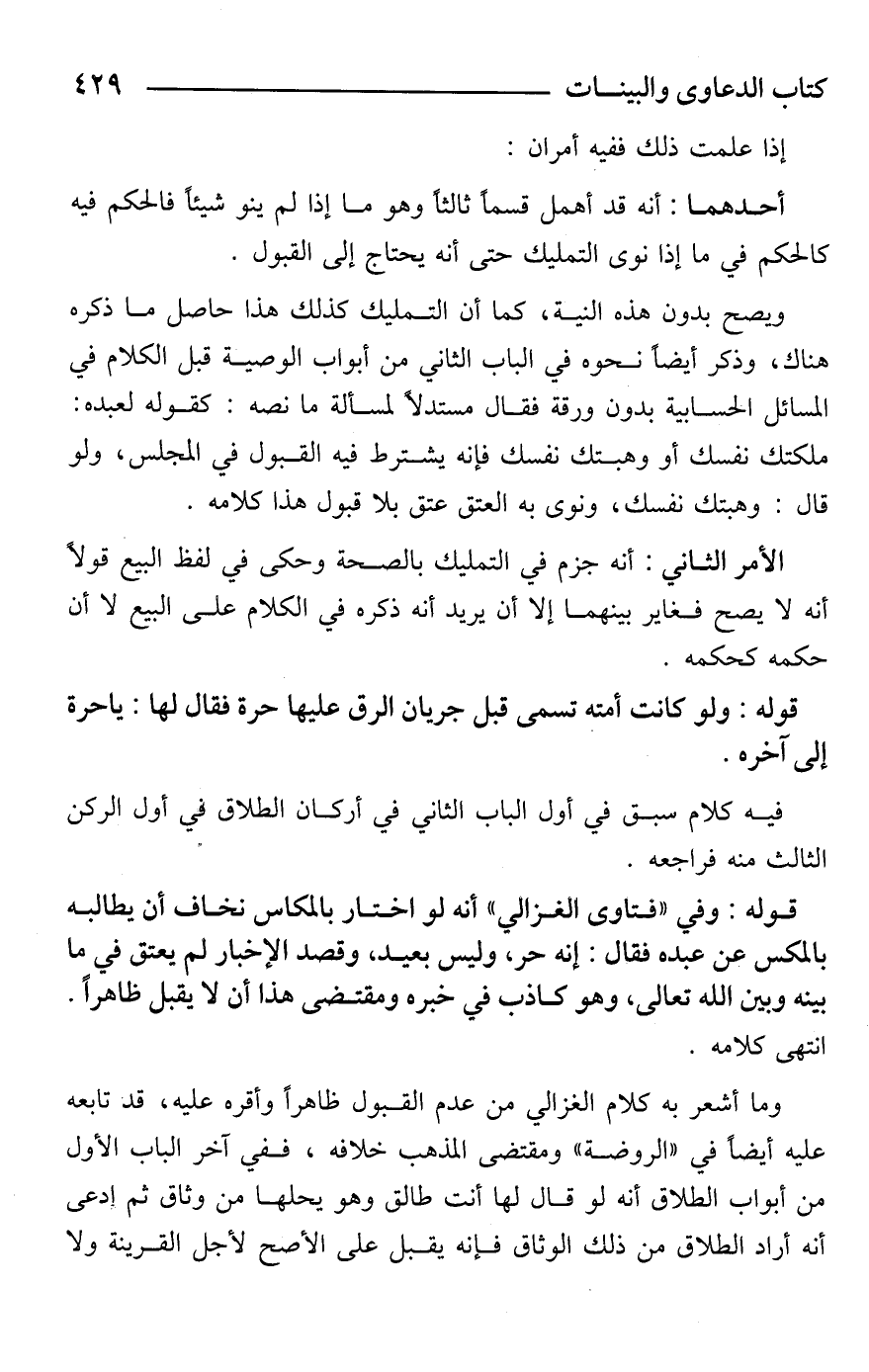 كتاب الدعاوى والبينات ٤٢٩

إذا علمت ذلك ففيه أمران :

أحدهما : أنه قد أهمل قسماً ثالثاً وهو ما إذا لم ينو شيئاً فالحكم فيه كالحكم في ما إذا نوى التمليك حتى أنه يحتاج إلى القبول .

ويصح بدون هذه النية، كما أن التمليك كذلك هذا حاصل ما ذكره هناك، وذكر أيضاً نحوه في الباب الثاني من أبواب الوصية قبل الكلام في المسائل الحسابية بدون ورقة فقال مستدلاً لمسألة ما نصه : كقوله لعبده: ملكتك نفسك أو وهبتك نفسك فإنه يشترط فيه القبول في المجلس، ولو قال : وهبتك نفسك، ونوى به العتق عتق بلا قبول هذا كلامه .

الأمر الثاني : أنه جزم في التمليك بالصحة وحكى في لفظ البيع قولاً أنه لا يصح فغاير بينهما إلا أن يريد أنه ذكره في الكلام على البيع لا أن حكمه كحكمه .

قوله : ولو كانت أمته تسمى قبل جريان الرق عليها حرة فقال لها : ياحرة إلى آخره .

فيه كلام سبق في أول الباب الثاني في أركان الطلاق في أول الركن الثالث منه فراجعه .

قوله : وفي «فتاوى الغزالي» أنه لو اختار بالمكاس نخاف أن يطالبه بالمكس عن عبده فقال : إنه حر، وليس بعيد، وقصد الإخبار لم يعتق في ما بينه وبين الله تعالى، وهو كاذب في خبره ومقتضى هذا أن لا يقبل ظاهراً . انتهى كلامه .

وما أشعر به كلام الغزالي من عدم القبول ظاهراً وأقره عليه، قد تابعه عليه أيضاً في «الروضة» ومقتضى المذهب خلافه ، ففي آخر الباب الأول من أبواب الطلاق أنه لو قال لها أنت طالق وهو يحلها من وثاق ثم إدعى أنه أراد الطلاق من ذلك الوثاق فإنه يقبل على الأصح لأجل القرينة ولا